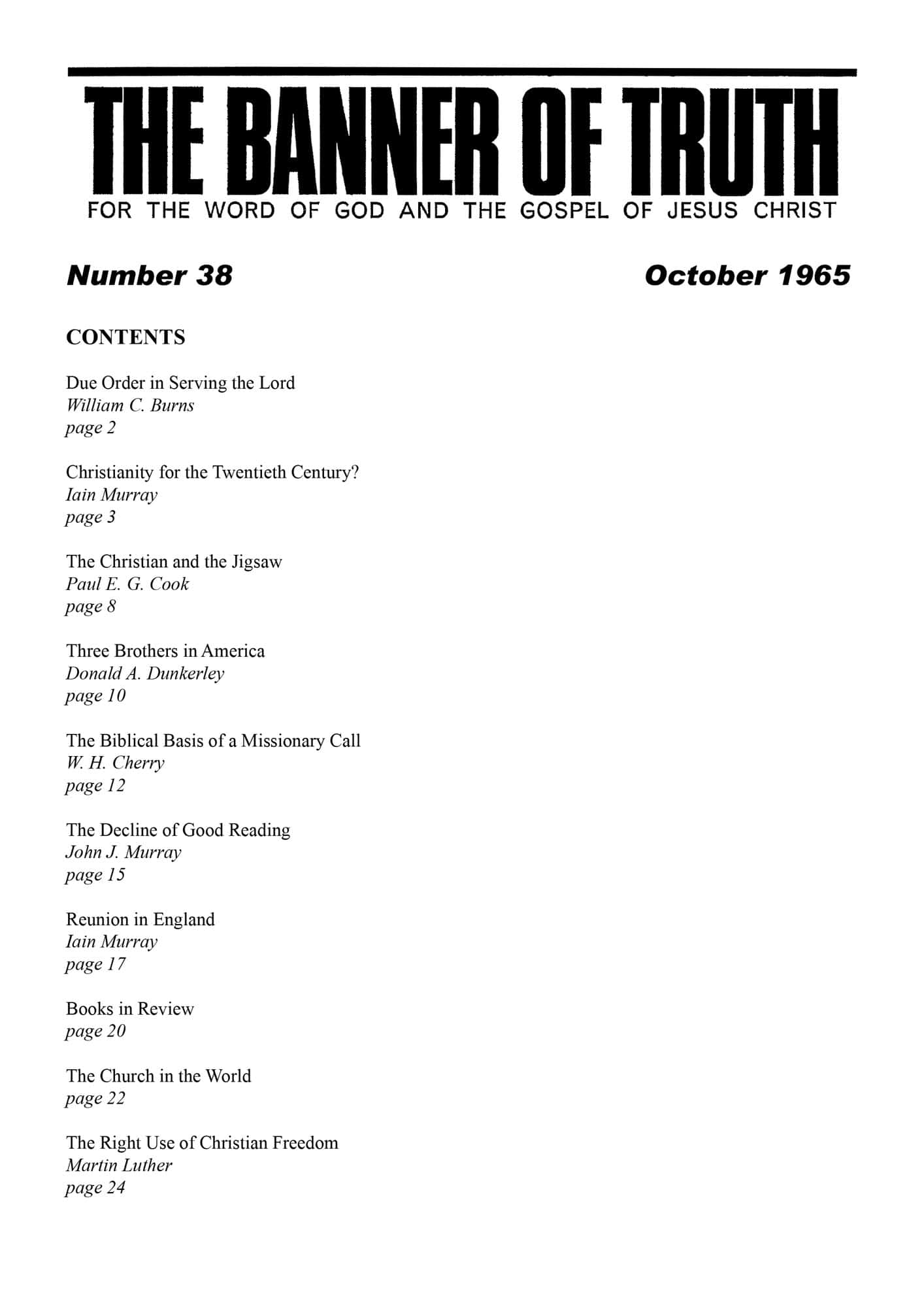 THE BANNER OF TRUTH
FOR THE WORD OF GOD AND THE GOSPEL OF JESUS CHRIST

Number 38

October 1965

CONTENTS

Due Order in Serving the Lord
William C. Burns
page 2

Christianity for the Twentieth Century?
Iain Murray
page 3

The Christian and the Jigsaw
Paul E. G. Cook
page 8

Three Brothers in America
Donald A. Dunkerley
page 10

The Biblical Basis of a Missionary Call
W. H. Cherry
page 12

The Decline of Good Reading
John J. Murray
page 15

Reunion in England
Iain Murray
page 17

Books in Review
page 20

The Church in the World
page 22

The Right Use of Christian Freedom
Martin Luther
page 24